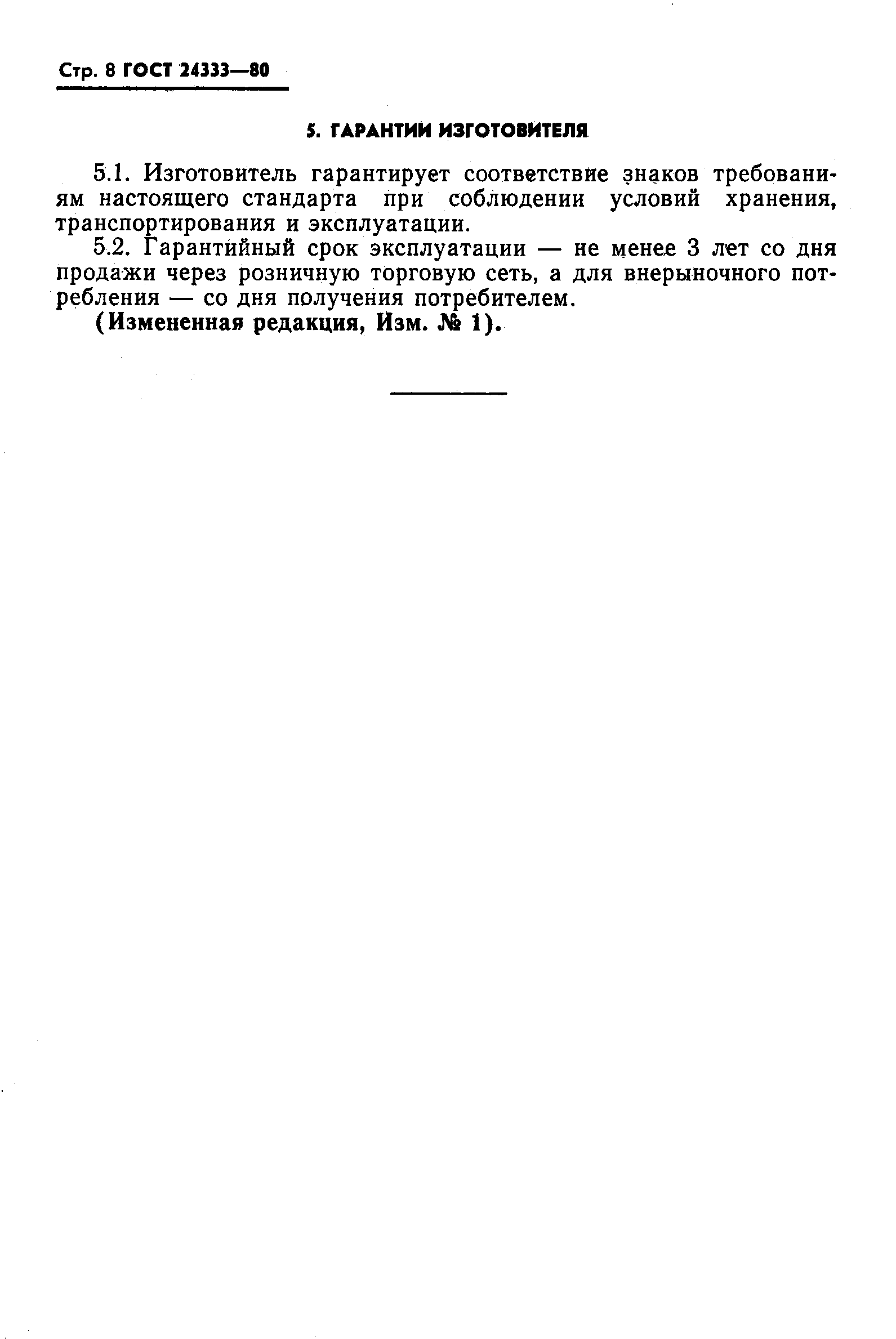 Стр. 8 ГОСТ 24333—80

5. ГАРАНТИИ ИЗГОТОВИТЕЛЯ

5.1. Изготовитель гарантирует соответствие знаков требованиям настоящего стандарта при соблюдении условий хранения, транспортирования и эксплуатации.

5.2. Гарантийный срок эксплуатации — не менее 3 лет со дня продажи через розничную торговую сеть, а для внерыночного потребления — со дня получения потребителем.

(Измененная редакция, Изм. № 1).